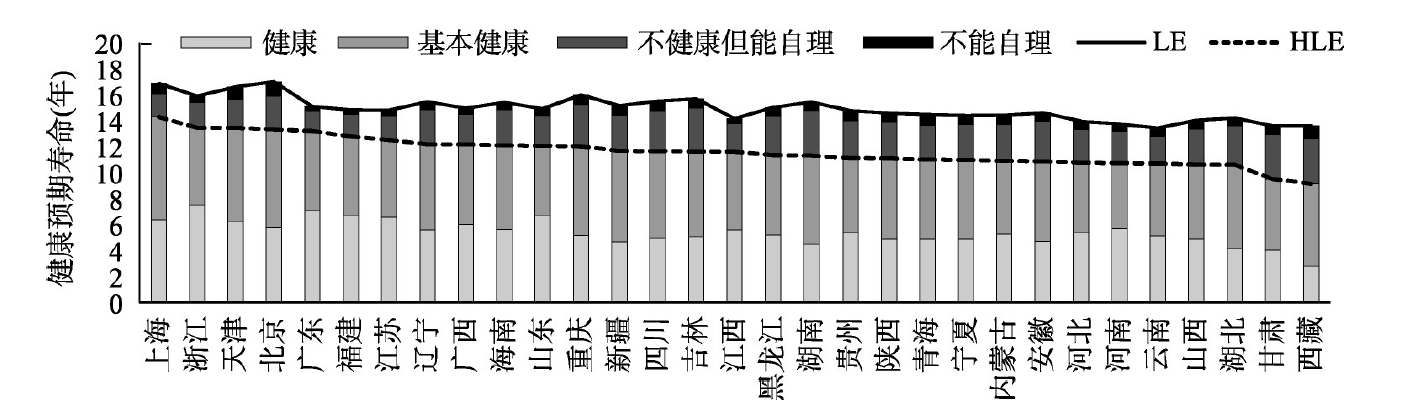 健康 基本健康 不健康但能自理 不能自理 LE HLE

健康预期寿命(年)

20
18
16
14
12
10
8
6
4
2
0

上海
浙江
天津
北京
广东
福建
江苏
辽宁
广西
海南
山东
重庆
新疆
四川
吉林
江西
黑龙江
湖南
贵州
陕西
青海
宁夏
内蒙古
安徽
河北
河南
云南
山西
湖北
甘肃
西藏